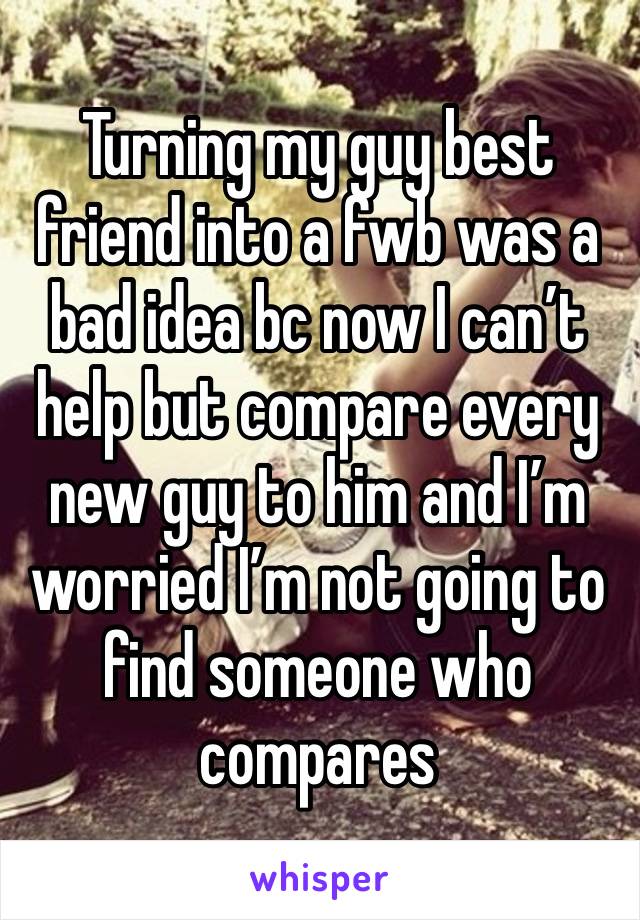 Turning my guy best friend into a fwb was a bad idea bc now I can’t help but compare every new guy to him and I’m worried I’m not going to find someone who compares

whisper